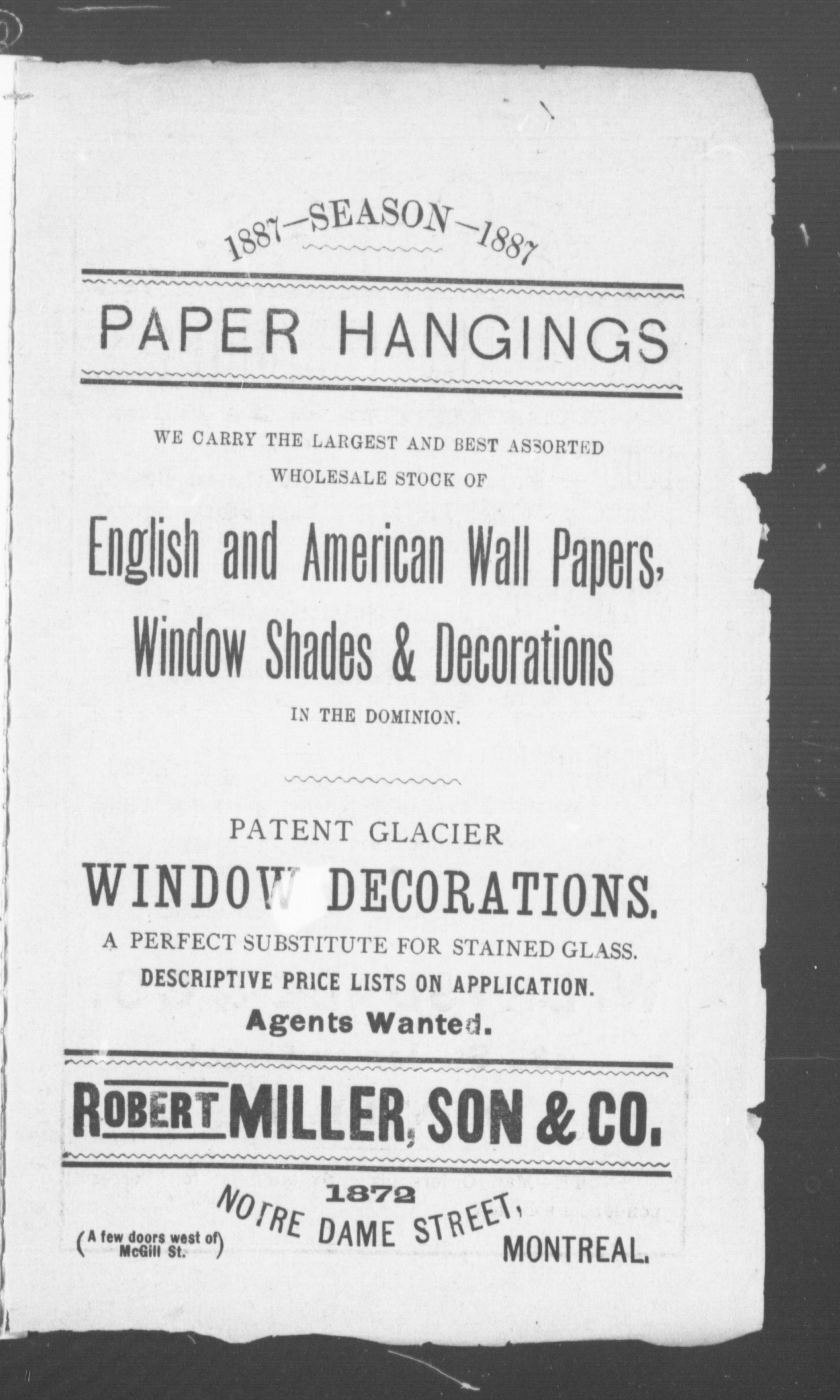 1887—SEASON—1887

PAPER HANGINGS

WE CARRY THE LARGEST AND BEST ASSORTED WHOLESALE STOCK OF

English and American Wall Papers, Window Shades & Decorations

IN THE DOMINION.

PATENT GLACIER

WINDOW DECORATIONS.

A PERFECT SUBSTITUTE FOR STAINED GLASS.

DESCRIPTIVE PRICE LISTS ON APPLICATION.

Agents Wanted.

ROBERT MILLER, SON & CO.

1872

NOTRE DAME STREET,

(A few doors west of McGill St.)

MONTREAL.